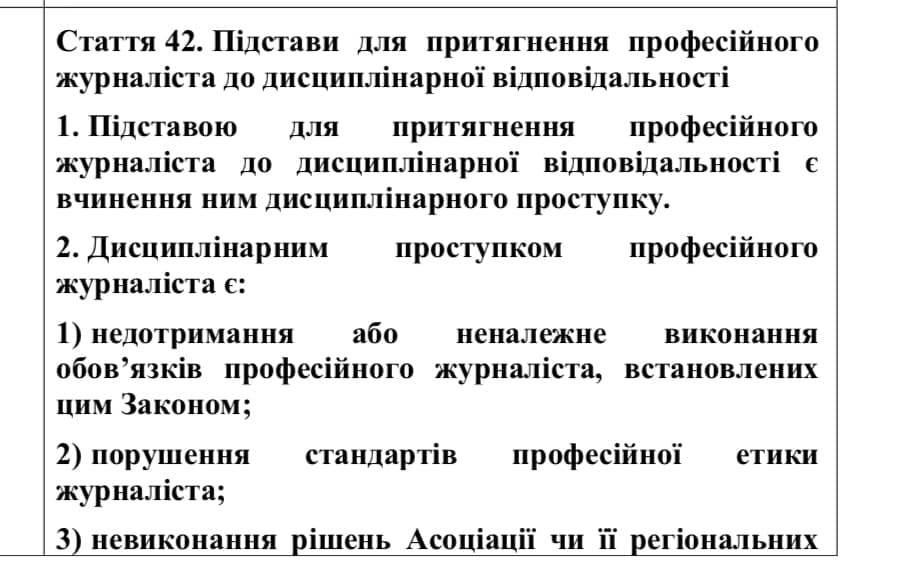 Стаття 42. Підстави для притягнення професійного журналіста до дисциплінарної відповідальності

1. Підставою для притягнення професійного журналіста до дисциплінарної відповідальності є вчинення ним дисциплінарного проступку.

2. Дисциплінарним проступком професійного журналіста є:

1) недотримання або неналежне виконання обов’язків професійного журналіста, встановлених цим Законом;

2) порушення стандартів професійної етики журналіста;

3) невиконання рішень Асоціації чи її регіональних